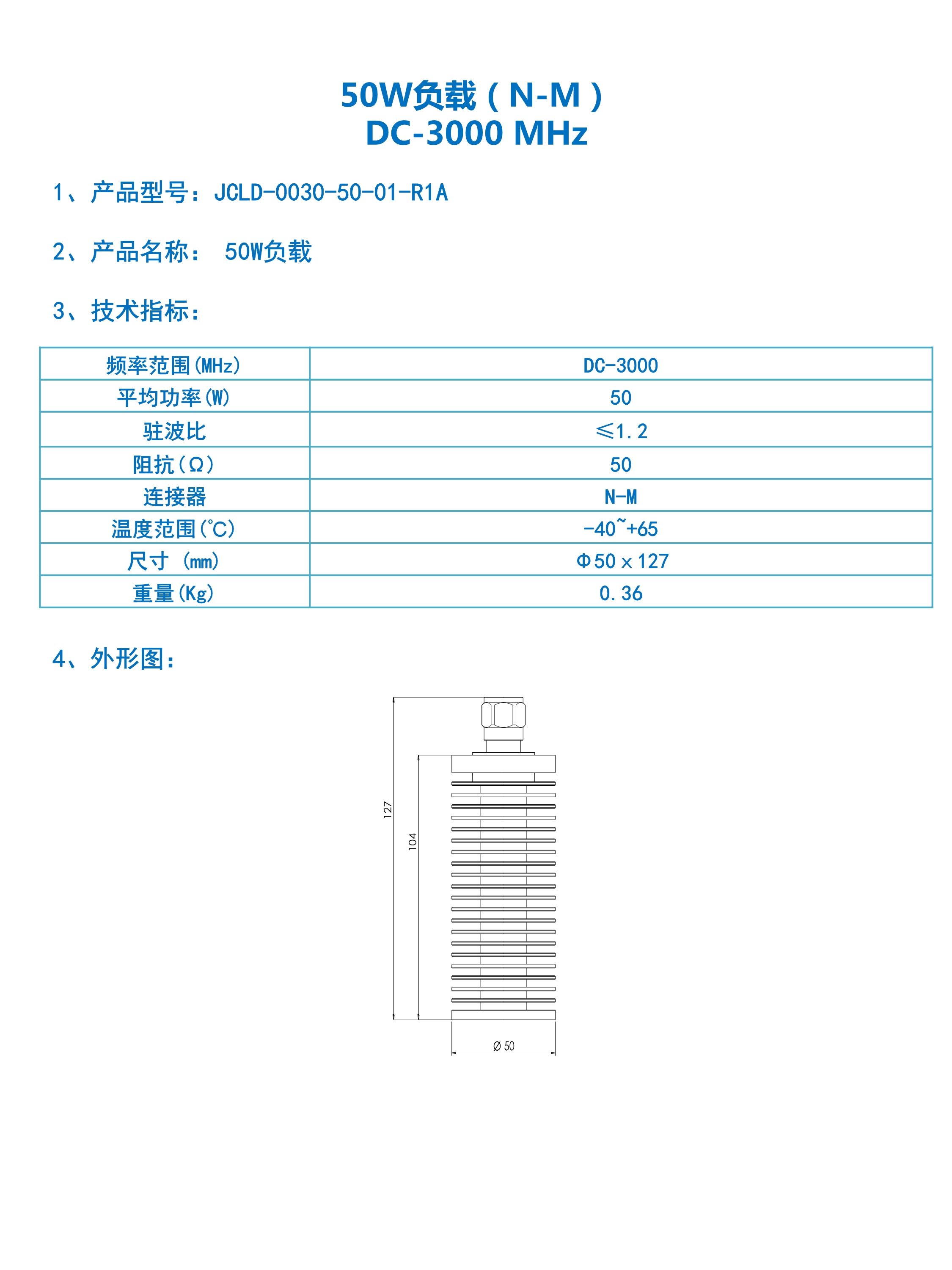 50W负载（N-M）
DC-3000 MHz

1、产品型号：JCLD-0030-50-01-R1A

2、产品名称： 50W负载

3、技术指标：

| 频率范围(MHz) | DC-3000 |
|---|---|
| 平均功率(W) | 50 |
| 驻波比 | ≤1.2 |
| 阻抗(Ω) | 50 |
| 连接器 | N-M |
| 温度范围(℃) | -40~+65 |
| 尺寸 (mm) | Φ50×127 |
| 重量(Kg) | 0.36 |

4、外形图：

127
104
Ø 50